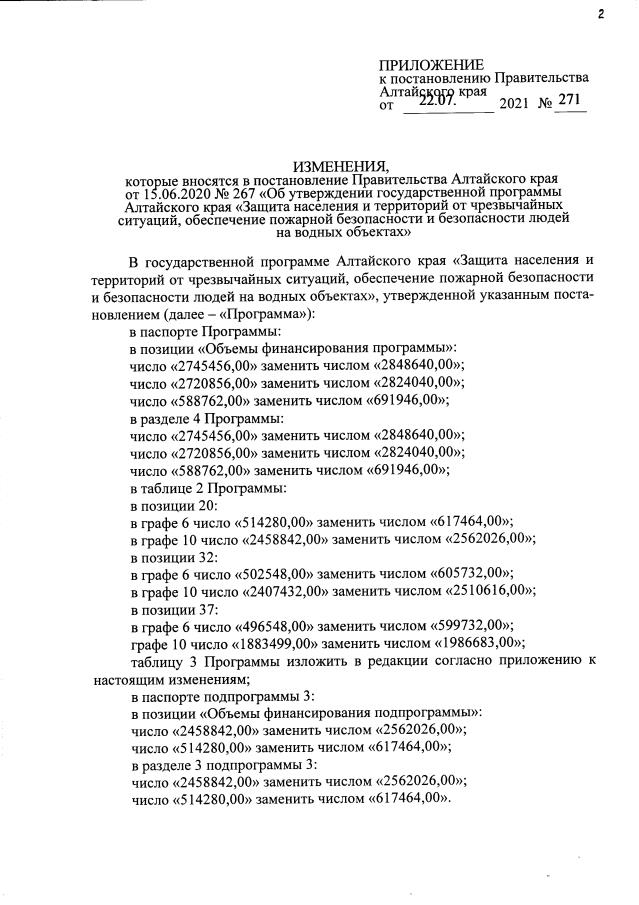 2

ПРИЛОЖЕНИЕ
к постановлению Правительства Алтайского края
от 22.07. 2021 № 271

ИЗМЕНЕНИЯ,
которые вносятся в постановление Правительства Алтайского края от 15.06.2020 № 267 «Об утверждении государственной программы Алтайского края «Защита населения и территорий от чрезвычайных ситуаций, обеспечение пожарной безопасности и безопасности людей на водных объектах»

В государственной программе Алтайского края «Защита населения и территорий от чрезвычайных ситуаций, обеспечение пожарной безопасности и безопасности людей на водных объектах», утвержденной указанным постановлением (далее – «Программа»):
в паспорте Программы:
в позиции «Объемы финансирования программы»:
число «2745456,00» заменить числом «2848640,00»;
число «2720856,00» заменить числом «2824040,00»;
число «588762,00» заменить числом «691946,00»;
в разделе 4 Программы:
число «2745456,00» заменить числом «2848640,00»;
число «2720856,00» заменить числом «2824040,00»;
число «588762,00» заменить числом «691946,00»;
в таблице 2 Программы:
в позиции 20:
в графе 6 число «514280,00» заменить числом «617464,00»;
в графе 10 число «2458842,00» заменить числом «2562026,00»;
в позиции 32:
в графе 6 число «502548,00» заменить числом «605732,00»;
в графе 10 число «2407432,00» заменить числом «2510616,00»;
в позиции 37:
в графе 6 число «496548,00» заменить числом «599732,00»;
графе 10 число «1883499,00» заменить числом «1986683,00»;
таблицу 3 Программы изложить в редакции согласно приложению к настоящим изменениям;
в паспорте подпрограммы 3:
в позиции «Объемы финансирования подпрограммы»:
число «2458842,00» заменить числом «2562026,00»;
число «514280,00» заменить числом «617464,00»;
в разделе 3 подпрограммы 3:
число «2458842,00» заменить числом «2562026,00»;
число «514280,00» заменить числом «617464,00».